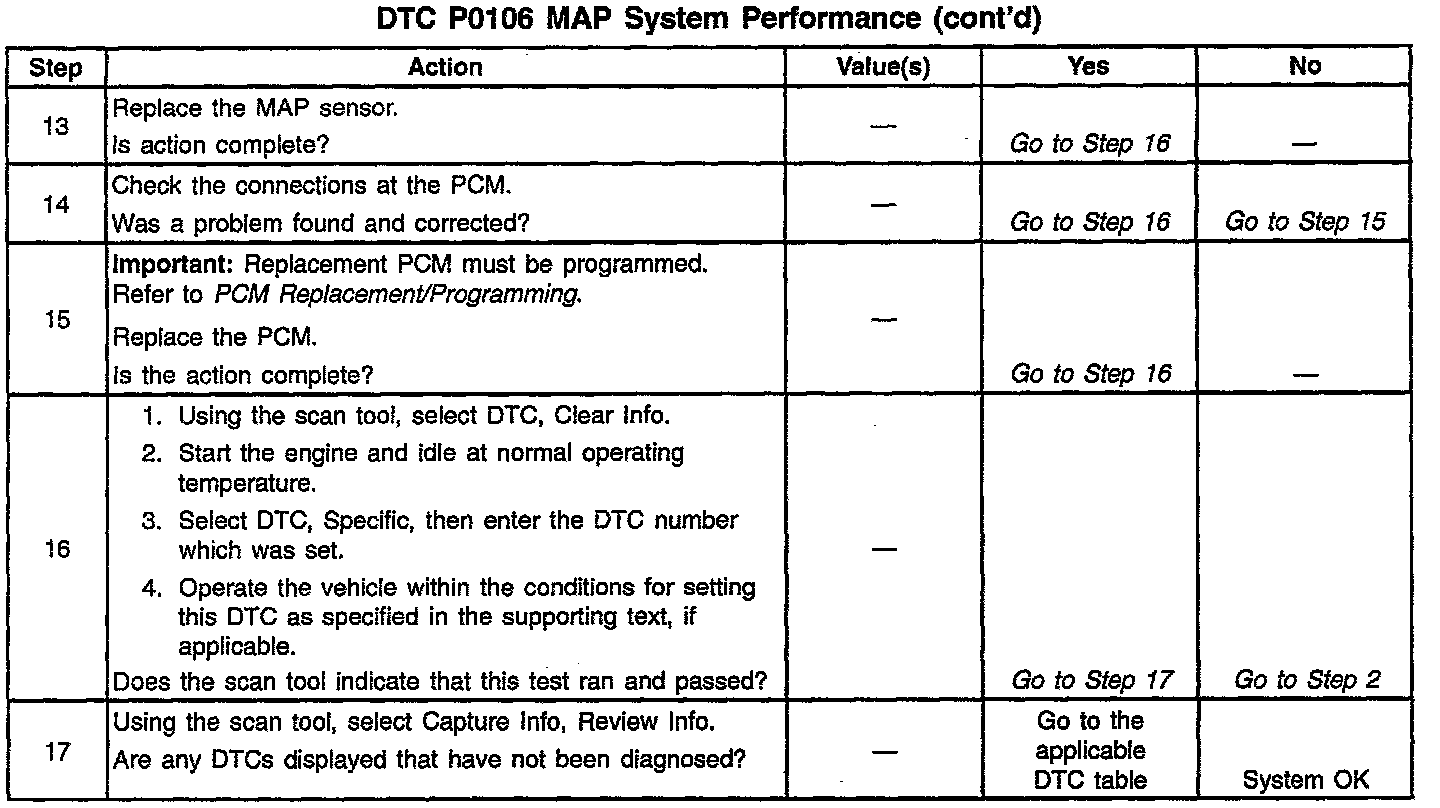 DTC P0106 MAP System Performance (cont'd)

| Step | Action | Value(s) | Yes | No |
|---|---|---|---|---|
| 13 | Replace the MAP sensor. Is action complete? | — | Go to Step 16 | — |
| 14 | Check the connections at the PCM. Was a problem found and corrected? | — | Go to Step 16 | Go to Step 15 |
| 15 | Important: Replacement PCM must be programmed. Refer to PCM Replacement/Programming. Replace the PCM. Is the action complete? | — | Go to Step 16 | — |
| 16 | 1. Using the scan tool, select DTC, Clear Info. 2. Start the engine and idle at normal operating temperature. 3. Select DTC, Specific, then enter the DTC number which was set. 4. Operate the vehicle within the conditions for setting this DTC as specified in the supporting text, if applicable. Does the scan tool indicate that this test ran and passed? | — | Go to Step 17 | Go to Step 2 |
| 17 | Using the scan tool, select Capture Info, Review Info. Are any DTCs displayed that have not been diagnosed? | — | Go to the applicable DTC table | System OK |